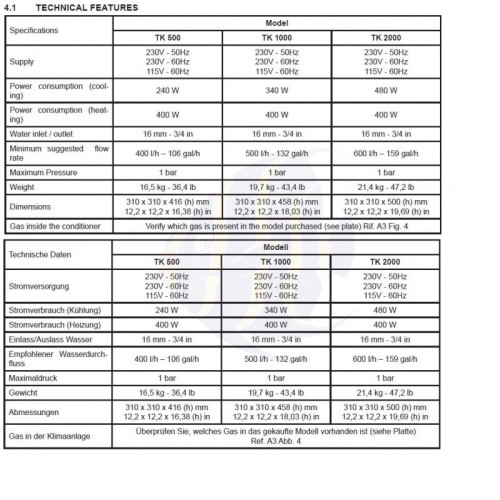 4.1 TECHNICAL FEATURES

| Specifications | Model | | |
|---|---|---|---|
| | TK 500 | TK 1000 | TK 2000 |
| Supply | 230V - 50Hz 230V - 60Hz 115V - 60Hz | 230V - 50Hz 230V - 60Hz 115V - 60Hz | 230V - 50Hz 230V - 60Hz 115V - 60Hz |
| Power consumption (cooling) | 240 W | 340 W | 480 W |
| Power consumption (heating) | 400 W | 400 W | 400 W |
| Water inlet / outlet | 16 mm - 3/4 in | 16 mm - 3/4 in | 16 mm - 3/4 in |
| Minimum suggested flow rate | 400 l/h – 106 gal/h | 500 l/h - 132 gal/h | 600 l/h – 159 gal/h |
| Maximum Pressure | 1 bar | 1 bar | 1 bar |
| Weight | 16,5 kg - 36,4 lb | 19,7 kg - 43,4 lb | 21,4 kg - 47,2 lb |
| Dimensions | 310 x 310 x 416 (h) mm 12,2 x 12,2 x 16,38 (h) in | 310 x 310 x 458 (h) mm 12,2 x 12,2 x 18,03 (h) in | 310 x 310 x 500 (h) mm 12,2 x 12,2 x 19,69 (h) in |
| Gas inside the conditioner | Verify which gas is present in the model purchased (see plate) Rif. A3 Fig. 4 | | |

| Technische Daten | Modell | | |
|---|---|---|---|
| | TK 500 | TK 1000 | TK 2000 |
| Stromversorgung | 230V - 50Hz 230V - 60Hz 115V - 60Hz | 230V - 50Hz 230V - 60Hz 115V - 60Hz | 230V - 50Hz 230V - 60Hz 115V - 60Hz |
| Stromverbrauch (Kühlung) | 240 W | 340 W | 480 W |
| Stromverbrauch (Heizung) | 400 W | 400 W | 400 W |
| Einlass/Auslass Wasser | 16 mm - 3/4 in | 16 mm - 3/4 in | 16 mm - 3/4 in |
| Empfohlener Wasserdurchfluss | 400 l/h – 106 gal/h | 500 l/h - 132 gal/h | 600 l/h – 159 gal/h |
| Maximaldruck | 1 bar | 1 bar | 1 bar |
| Gewicht | 16,5 kg - 36,4 lb | 19,7 kg - 43,4 lb | 21,4 kg - 47,2 lb |
| Abmessungen | 310 x 310 x 416 (h) mm 12,2 x 12,2 x 16,38 (h) in | 310 x 310 x 458 (h) mm 12,2 x 12,2 x 18,03 (h) in | 310 x 310 x 500 (h) mm 12,2 x 12,2 x 19,69 (h) in |
| Gas in der Klimaanlage | Überprüfen Sie, welches Gas in das gekaufte Modell vorhanden ist (siehe Platte) Ref. A3 Abb. 4 | | |